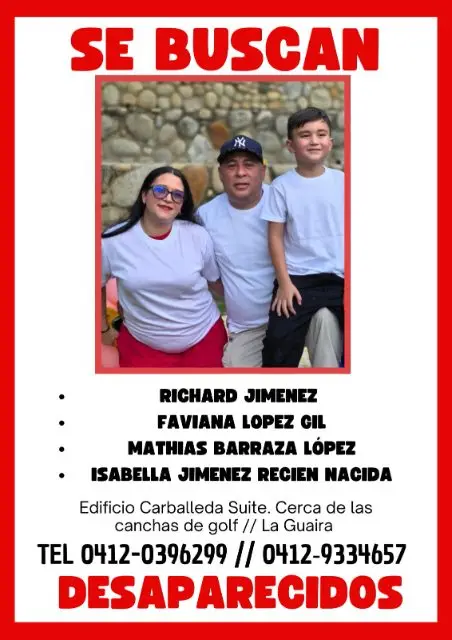 SE BUSCAN

NY

- RICHARD JIMENEZ
- FAVIANA LOPEZ GIL
- MATHIAS BARRAZA LÓPEZ
- ISABELLA JIMENEZ RECIEN NACIDA

Edificio Carballeda Suite. Cerca de las canchas de golf // La Guaira

TEL 0412-0396299 // 0412-9334657

DESAPARECIDOS